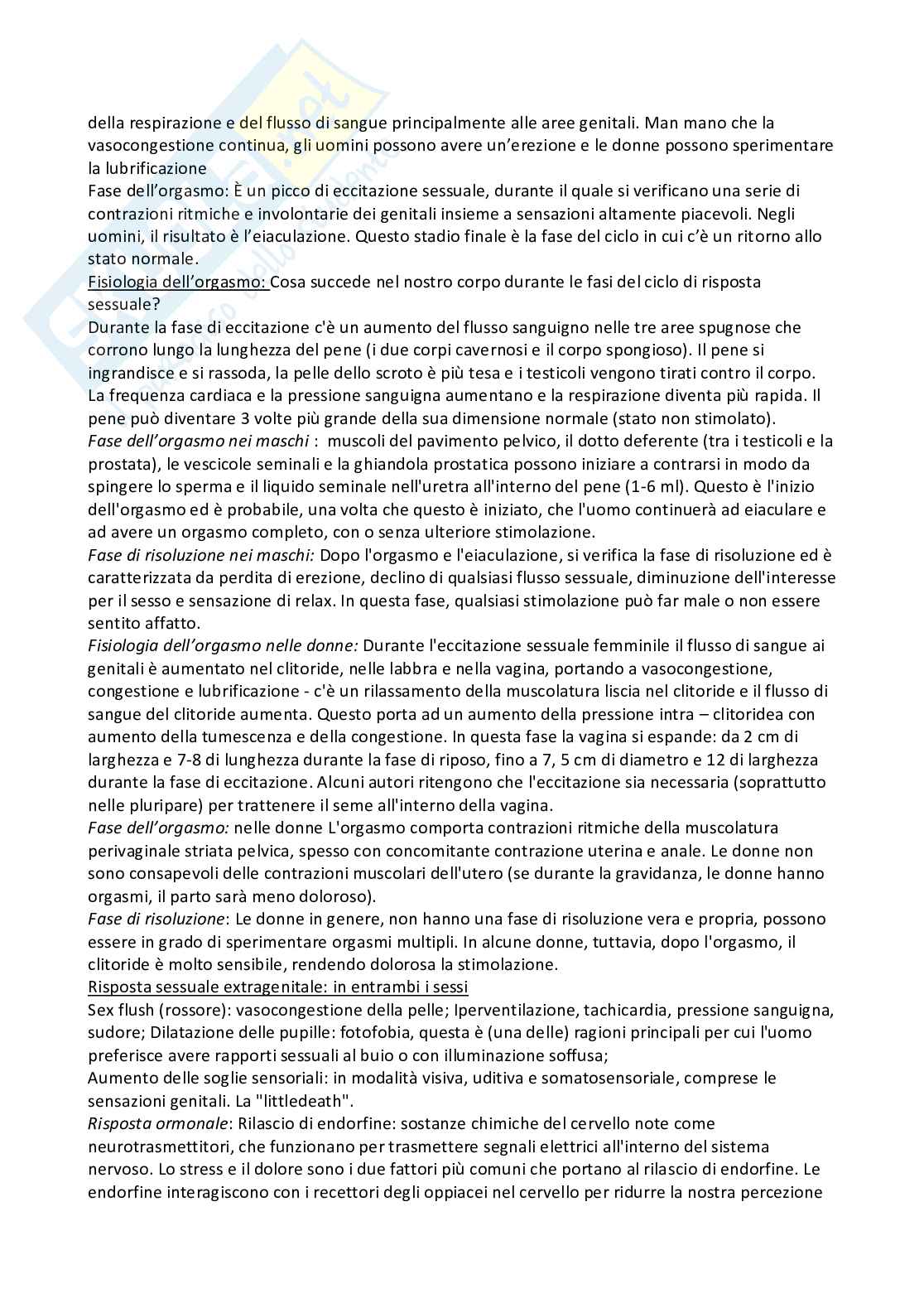 della respirazione e del flusso di sangue principalmente alle aree genitali. Man mano che la vasocongestione continua, gli uomini possono avere un'erezione e le donne possono sperimentare la lubrificazione
Fase dell'orgasmo: È un picco di eccitazione sessuale, durante il quale si verificano una serie di contrazioni ritmiche e involontarie dei genitali insieme a sensazioni altamente piacevoli. Negli uomini, il risultato è l'eiaculazione. Questo stadio finale è la fase del ciclo in cui c'è un ritorno allo stato normale.
Fisiologia dell'orgasmo: Cosa succede nel nostro corpo durante le fasi del ciclo di risposta sessuale?
Durante la fase di eccitazione c'è un aumento del flusso sanguigno nelle tre aree spugnose che corrono lungo la lunghezza del pene (i due corpi cavernosi e il corpo spongioso). Il pene si ingrandisce e si rassoda, la pelle dello scroto è più tesa e i testicoli vengono tirati contro il corpo. La frequenza cardiaca e la pressione sanguigna aumentano e la respirazione diventa più rapida. Il pene può diventare 3 volte più grande della sua dimensione normale (stato non stimolato).
Fase dell'orgasmo nei maschi : muscoli del pavimento pelvico, il dotto deferente (tra i testicoli e la prostata), le vescicole seminali e la ghiandola prostatica possono iniziare a contrarsi in modo da spingere lo sperma e il liquido seminale nell'uretra all'interno del pene (1-6 ml). Questo è l'inizio dell'orgasmo ed è probabile, una volta che questo è iniziato, che l'uomo continuerà ad eiaculare e ad avere un orgasmo completo, con o senza ulteriore stimolazione.
Fase di risoluzione nei maschi: Dopo l'orgasmo e l'eiaculazione, si verifica la fase di risoluzione ed è caratterizzata da perdita di erezione, declino di qualsiasi flusso sessuale, diminuzione dell'interesse per il sesso e sensazione di relax. In questa fase, qualsiasi stimolazione può far male o non essere sentito affatto.
Fisiologia dell'orgasmo nelle donne: Durante l'eccitazione sessuale femminile il flusso di sangue ai genitali è aumentato nel clitoride, nelle labbra e nella vagina, portando a vasocongestione, congestione e lubrificazione - c'è un rilassamento della muscolatura liscia nel clitoride e il flusso di sangue del clitoride aumenta. Questo porta ad un aumento della pressione intra – clitoridea con aumento della tumescenza e della congestione. In questa fase la vagina si espande: da 2 cm di larghezza e 7-8 di lunghezza durante la fase di riposo, fino a 7, 5 cm di diametro e 12 di larghezza durante la fase di eccitazione. Alcuni autori ritengono che l'eccitazione sia necessaria (soprattutto nelle pluripare) per trattenere il seme all'interno della vagina.
Fase dell'orgasmo: nelle donne L'orgasmo comporta contrazioni ritmiche della muscolatura perivaginale striata pelvica, spesso con concomitante contrazione uterina e anale. Le donne non sono consapevoli delle contrazioni muscolari dell'utero (se durante la gravidanza, le donne hanno orgasmi, il parto sarà meno doloroso).
Fase di risoluzione: Le donne in genere, non hanno una fase di risoluzione vera e propria, possono essere in grado di sperimentare orgasmi multipli. In alcune donne, tuttavia, dopo l'orgasmo, il clitoride è molto sensibile, rendendo dolorosa la stimolazione.
Risposta sessuale extragenitale: in entrambi i sessi
Sex flush (rossore): vasocongestione della pelle; Iperventilazione, tachicardia, pressione sanguigna, sudore; Dilatazione delle pupille: fotofobia, questa è (una delle) ragioni principali per cui l'uomo preferisce avere rapporti sessuali al buio o con illuminazione soffusa;
Aumento delle soglie sensoriali: in modalità visiva, uditiva e somatosensoriale, comprese le sensazioni genitali. La "littledeath".
Risposta ormonale: Rilascio di endorfine: sostanze chimiche del cervello note come neurotrasmettitori, che funzionano per trasmettere segnali elettrici all'interno del sistema nervoso. Lo stress e il dolore sono i due fattori più comuni che portano al rilascio di endorfine. Le endorfine interagiscono con i recettori degli oppiacei nel cervello per ridurre la nostra percezione